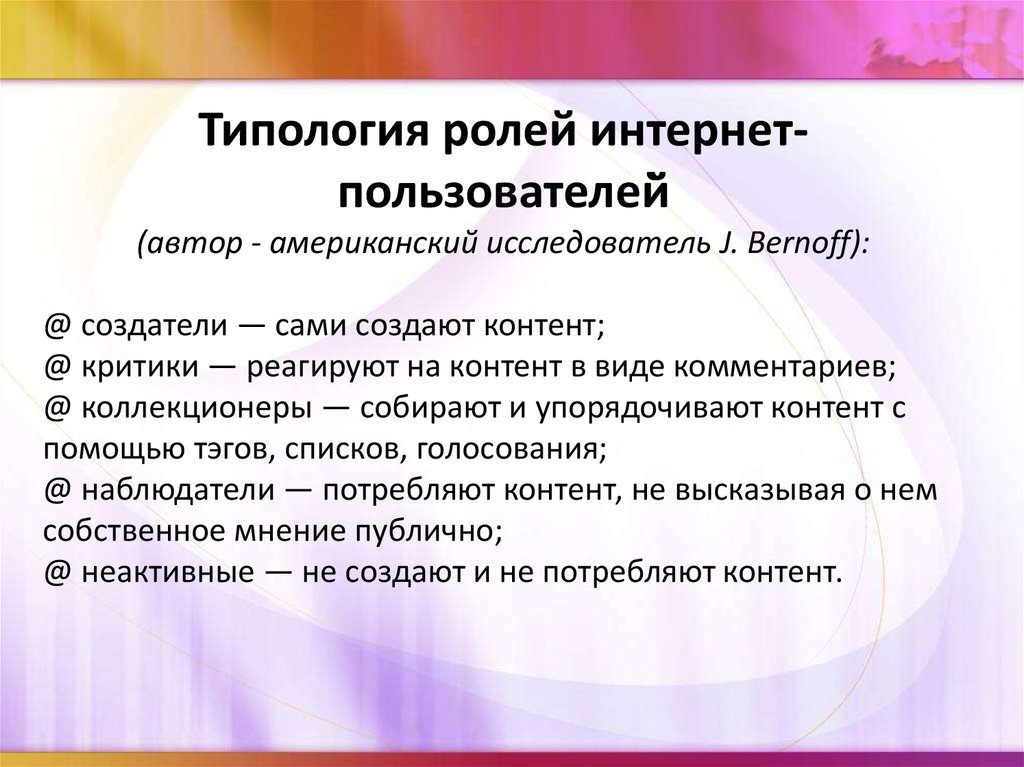 Типология ролей интернет-пользователей
(автор - американский исследователь J. Bernoff):

@ создатели — сами создают контент;
@ критики — реагируют на контент в виде комментариев;
@ коллекционеры — собирают и упорядочивают контент с помощью тэгов, списков, голосования;
@ наблюдатели — потребляют контент, не высказывая о нем собственное мнение публично;
@ неактивные — не создают и не потребляют контент.